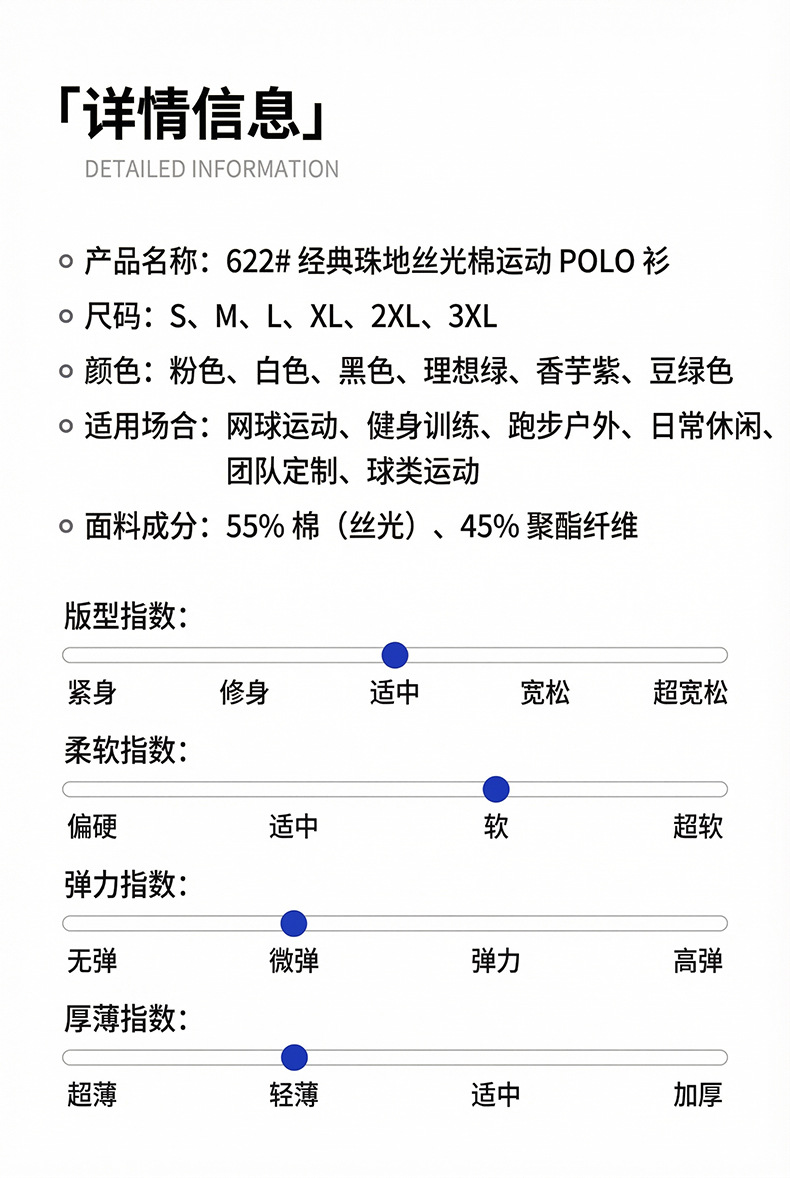 「详情信息」
DETAILED INFORMATION

产品名称：622# 经典珠地丝光棉运动 POLO 衫
尺码：S、M、L、XL、2XL、3XL
颜色：粉色、白色、黑色、理想绿、香芋紫、豆绿色
适用场合：网球运动、健身训练、跑步户外、日常休闲、团队定制、球类运动
面料成分：55% 棉（丝光）、45% 聚酯纤维

版型指数：
紧身 修身 适中 宽松 超宽松

柔软指数：
偏硬 适中 软 超软

弹力指数：
无弹 微弹 弹力 高弹

厚薄指数：
超薄 轻薄 适中 加厚